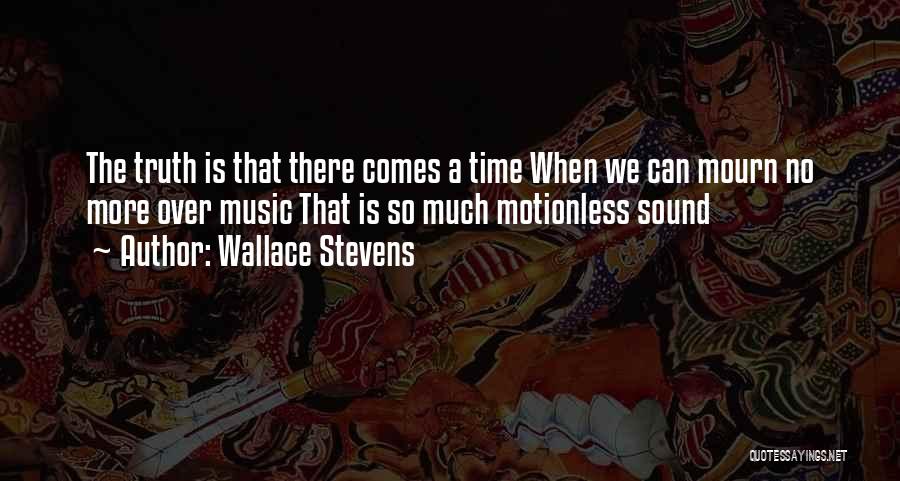 The truth is that there comes a time When we can mourn no more over music That is so much motionless sound

~ Author: Wallace Stevens

QUOTESSAYINGS.NET